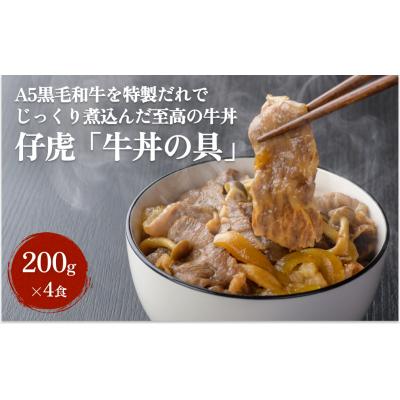 A5黒毛和牛を特製だれで
じっくり煮込んだ至高の牛丼
仔虎「牛丼の具」

200g
×4食